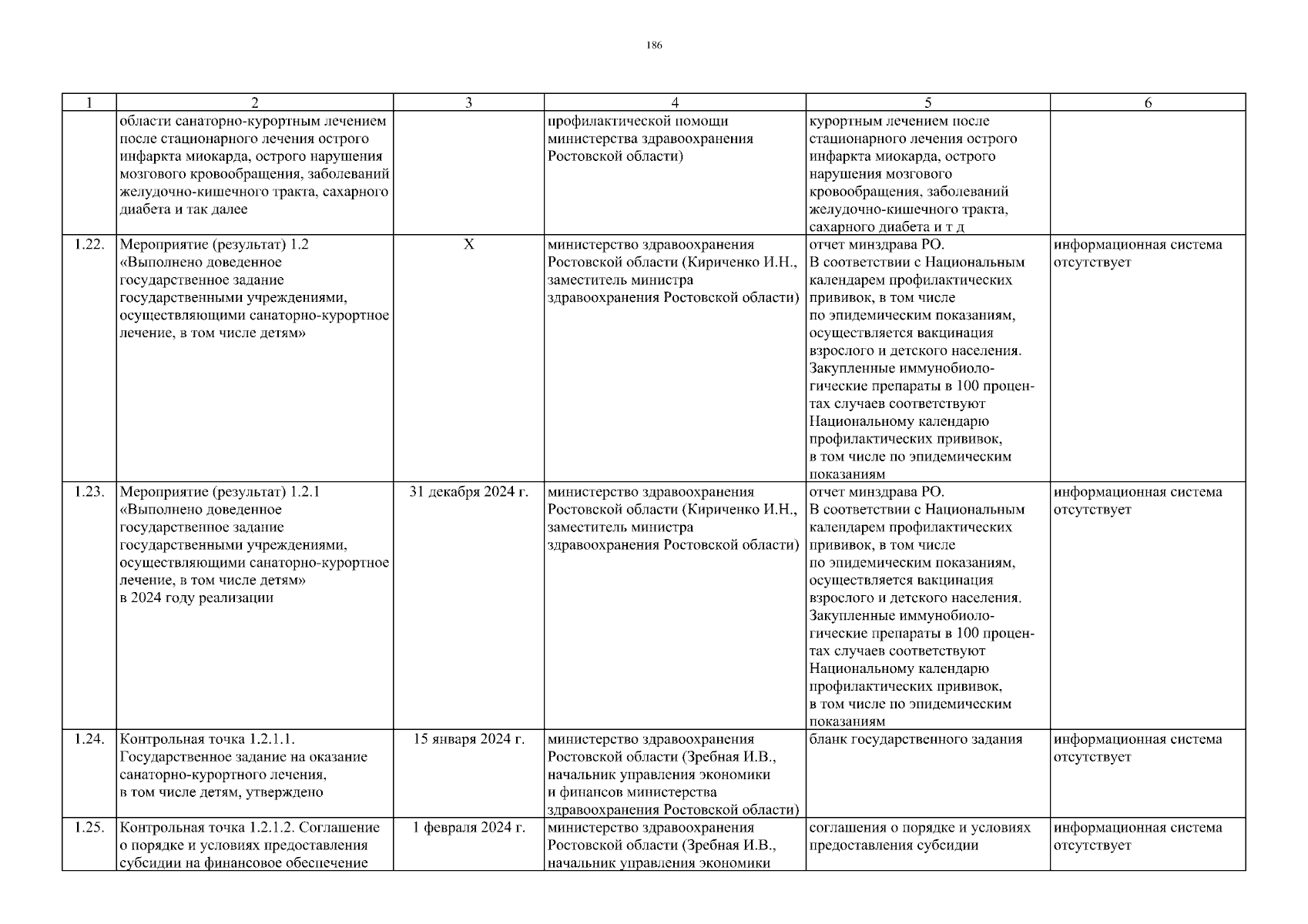 186

| 1 | 2 | 3 | 4 | 5 | 6 |
|---|---|---|---|---|---|
| | области санаторно-курортным лечением после стационарного лечения острого инфаркта миокарда, острого нарушения мозгового кровообращения, заболеваний желудочно-кишечного тракта, сахарного диабета и так далее | | профилактической помощи министерства здравоохранения Ростовской области) | курортным лечением после стационарного лечения острого инфаркта миокарда, острого нарушения мозгового кровообращения, заболеваний желудочно-кишечного тракта, сахарного диабета и т д | |
| 1.22. | Мероприятие (результат) 1.2 «Выполнено доведенное государственное задание государственными учреждениями, осуществляющими санаторно-курортное лечение, в том числе детям» | X | министерство здравоохранения Ростовской области (Кириченко И.Н., заместитель министра здравоохранения Ростовской области) | отчет минздрава РО. В соответствии с Национальным календарем профилактических прививок, в том числе по эпидемическим показаниям, осуществляется вакцинация взрослого и детского населения. Закупленные иммунобиологические препараты в 100 процентах случаев соответствуют Национальному календарю профилактических прививок, в том числе по эпидемическим показаниям | информационная система отсутствует |
| 1.23. | Мероприятие (результат) 1.2.1 «Выполнено доведенное государственное задание государственными учреждениями, осуществляющими санаторно-курортное лечение, в том числе детям» в 2024 году реализации | 31 декабря 2024 г. | министерство здравоохранения Ростовской области (Кириченко И.Н., заместитель министра здравоохранения Ростовской области) | отчет минздрава РО. В соответствии с Национальным календарем профилактических прививок, в том числе по эпидемическим показаниям, осуществляется вакцинация взрослого и детского населения. Закупленные иммунобиологические препараты в 100 процентах случаев соответствуют Национальному календарю профилактических прививок, в том числе по эпидемическим показаниям | информационная система отсутствует |
| 1.24. | Контрольная точка 1.2.1.1. Государственное задание на оказание санаторно-курортного лечения, в том числе детям, утверждено | 15 января 2024 г. | министерство здравоохранения Ростовской области (Зребная И.В., начальник управления экономики и финансов министерства здравоохранения Ростовской области) | бланк государственного задания | информационная система отсутствует |
| 1.25. | Контрольная точка 1.2.1.2. Соглашение о порядке и условиях предоставления субсидии на финансовое обеспечение | 1 февраля 2024 г. | министерство здравоохранения Ростовской области (Зребная И.В., начальник управления экономики | соглашения о порядке и условиях предоставления субсидии | информационная система отсутствует |